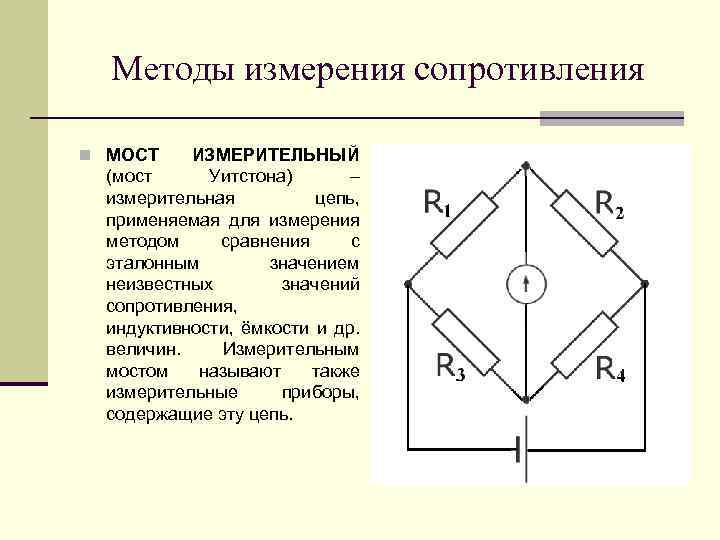 Методы измерения сопротивления

МОСТ ИЗМЕРИТЕЛЬНЫЙ (мост Уитстона) – измерительная цепь, применяемая для измерения методом сравнения с эталонным значением неизвестных значений сопротивления, индуктивности, ёмкости и др. величин. Измерительным мостом называют также измерительные приборы, содержащие эту цепь.

$R_1$

$R_2$

$R_3$

$R_4$